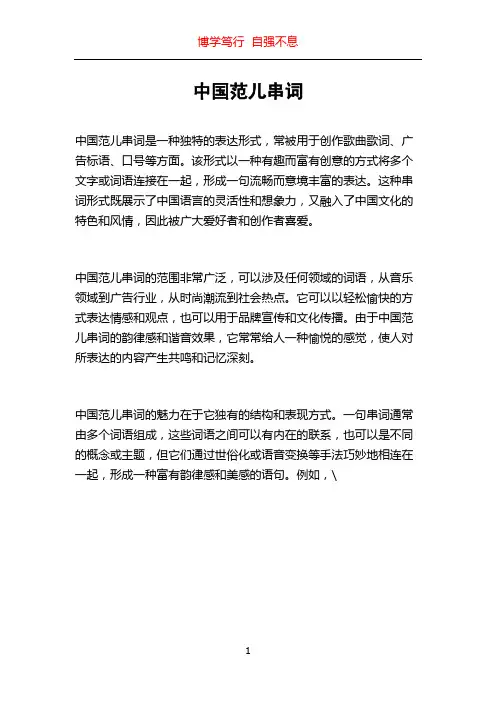 博学笃行 自强不息

中国范儿串词

中国范儿串词是一种独特的表达形式，常被用于创作歌曲歌词、广告标语、口号等方面。该形式以一种有趣而富有创意的方式将多个文字或词语连接在一起，形成一句流畅而意境丰富的表达。这种串词形式既展示了中国语言的灵活性和想象力，又融入了中国文化的特色和风情，因此被广大爱好者和创作者喜爱。

中国范儿串词的范围非常广泛，可以涉及任何领域的词语，从音乐领域到广告行业，从时尚潮流到社会热点。它可以以轻松愉快的方式表达情感和观点，也可以用于品牌宣传和文化传播。由于中国范儿串词的韵律感和谐音效果，它常常给人一种愉悦的感觉，使人对所表达的内容产生共鸣和记忆深刻。

中国范儿串词的魅力在于它独有的结构和表现方式。一句串词通常由多个词语组成，这些词语之间可以有内在的联系，也可以是不同的概念或主题，但它们通过世俗化或语音变换等手法巧妙地相连在一起，形成一种富有韵律感和美感的语句。例如，\

1